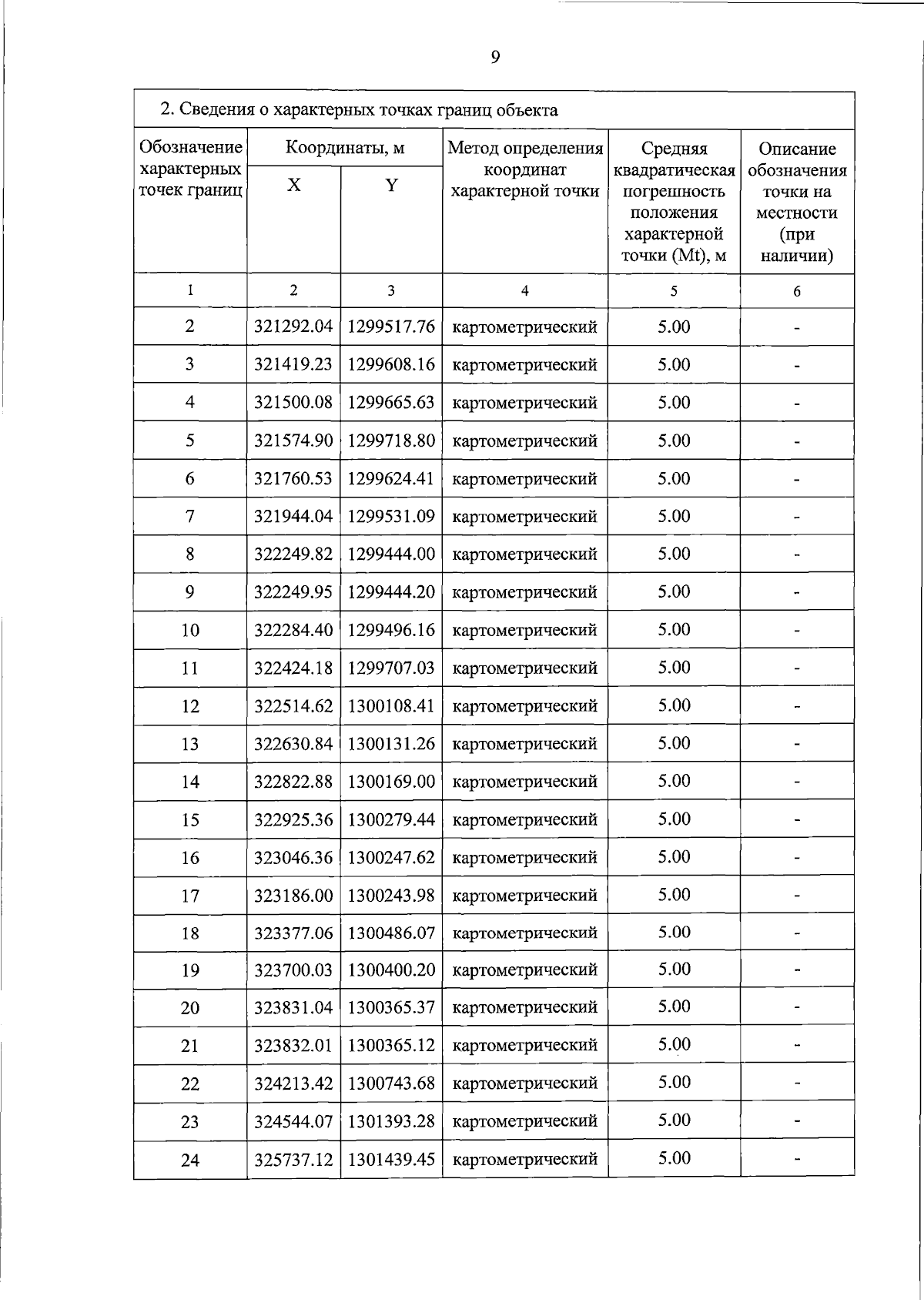 9

2. Сведения о характерных точках границ объекта

| Обозначение характерных точек границ | Координаты, м X | Координаты, м Y | Метод определения координат характерной точки | Средняя квадратическая погрешность положения характерной точки (Mt), м | Описание обозначения точки на местности (при наличии) |
|---|---|---|---|---|---|
| 1 | 2 | 3 | 4 | 5 | 6 |
| 2 | 321292.04 | 1299517.76 | картометрический | 5.00 | - |
| 3 | 321419.23 | 1299608.16 | картометрический | 5.00 | - |
| 4 | 321500.08 | 1299665.63 | картометрический | 5.00 | - |
| 5 | 321574.90 | 1299718.80 | картометрический | 5.00 | - |
| 6 | 321760.53 | 1299624.41 | картометрический | 5.00 | - |
| 7 | 321944.04 | 1299531.09 | картометрический | 5.00 | - |
| 8 | 322249.82 | 1299444.00 | картометрический | 5.00 | - |
| 9 | 322249.95 | 1299444.20 | картометрический | 5.00 | - |
| 10 | 322284.40 | 1299496.16 | картометрический | 5.00 | - |
| 11 | 322424.18 | 1299707.03 | картометрический | 5.00 | - |
| 12 | 322514.62 | 1300108.41 | картометрический | 5.00 | - |
| 13 | 322630.84 | 1300131.26 | картометрический | 5.00 | - |
| 14 | 322822.88 | 1300169.00 | картометрический | 5.00 | - |
| 15 | 322925.36 | 1300279.44 | картометрический | 5.00 | - |
| 16 | 323046.36 | 1300247.62 | картометрический | 5.00 | - |
| 17 | 323186.00 | 1300243.98 | картометрический | 5.00 | - |
| 18 | 323377.06 | 1300486.07 | картометрический | 5.00 | - |
| 19 | 323700.03 | 1300400.20 | картометрический | 5.00 | - |
| 20 | 323831.04 | 1300365.37 | картометрический | 5.00 | - |
| 21 | 323832.01 | 1300365.12 | картометрический | 5.00 | - |
| 22 | 324213.42 | 1300743.68 | картометрический | 5.00 | - |
| 23 | 324544.07 | 1301393.28 | картометрический | 5.00 | - |
| 24 | 325737.12 | 1301439.45 | картометрический | 5.00 | - |